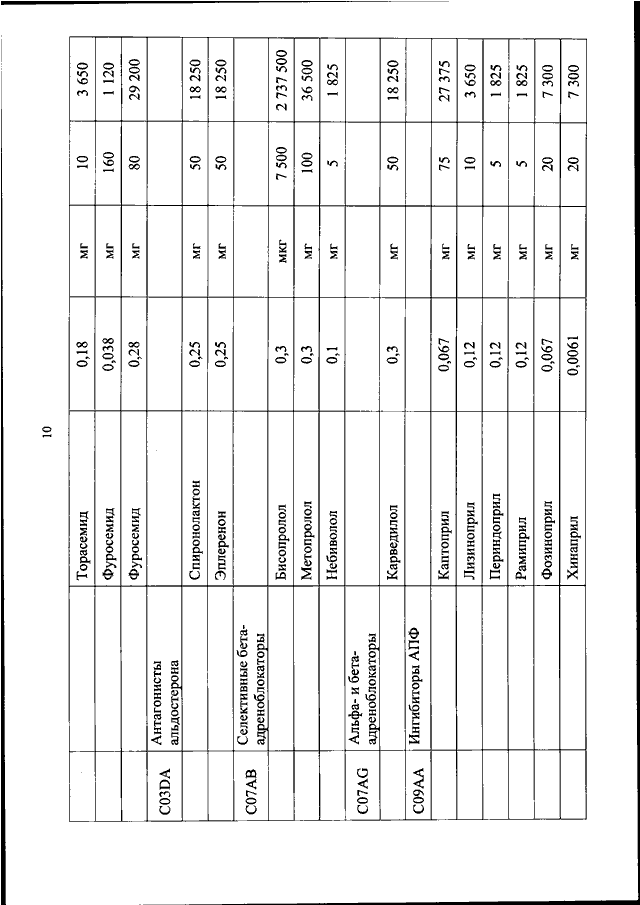 10

| | | | | | | |
|---|---|---|---|---|---|---|
| | | Торасемид | 0,18 | мг | 10 | 3 650 |
| | | Фуросемид | 0,038 | мг | 160 | 1 120 |
| | | Фуросемид | 0,28 | мг | 80 | 29 200 |
| C03DA | Антагонисты альдостерона | | | | | |
| | | Спиронолактон | 0,25 | мг | 50 | 18 250 |
| | | Эплеренон | 0,25 | мг | 50 | 18 250 |
| C07AB | Селективные бета-адреноблокаторы | | | | | |
| | | Бисопролол | 0,3 | мкг | 7 500 | 2 737 500 |
| | | Метопролол | 0,3 | мг | 100 | 36 500 |
| | | Небиволол | 0,1 | мг | 5 | 1 825 |
| C07AG | Альфа- и бета-адреноблокаторы | | | | | |
| | | Карведилол | 0,3 | мг | 50 | 18 250 |
| C09AA | Ингибиторы АПФ | | | | | |
| | | Каптоприл | 0,067 | мг | 75 | 27 375 |
| | | Лизиноприл | 0,12 | мг | 10 | 3 650 |
| | | Периндоприл | 0,12 | мг | 5 | 1 825 |
| | | Рамиприл | 0,12 | мг | 5 | 1 825 |
| | | Фозиноприл | 0,067 | мг | 20 | 7 300 |
| | | Хинаприл | 0,0061 | мг | 20 | 7 300 |